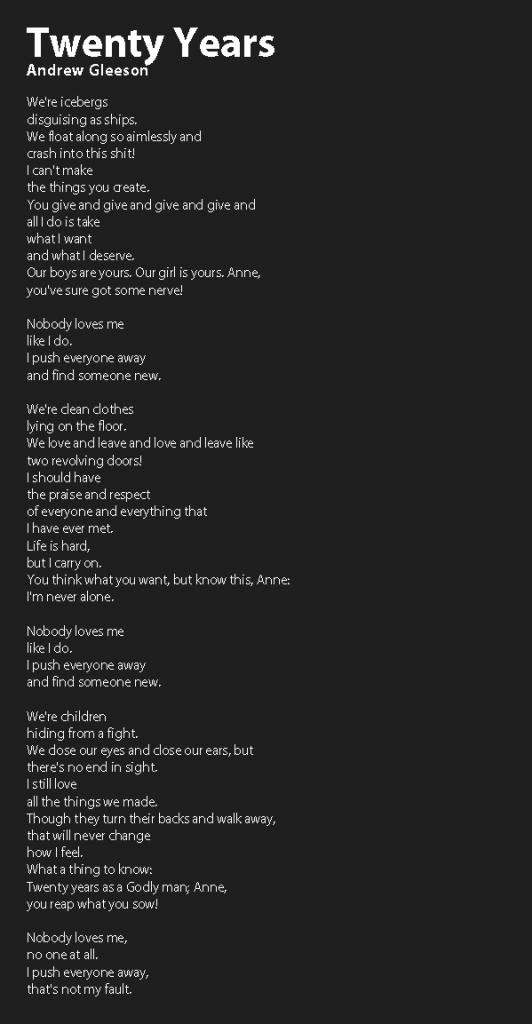 Twenty Years
Andrew Gleeson

We're icebergs
disguising as ships.
We float along so aimlessly and
crash into this shit!
I can't make
the things you create.
You give and give and give and give and
all I do is take
what I want
and what I deserve.
Our boys are yours. Our girl is yours. Anne,
you've sure got some nerve!

Nobody loves me
like I do.
I push everyone away
and find someone new.

We're clean clothes
lying on the floor.
We love and leave and love and leave like
two revolving doors!
I should have
the praise and respect
of everyone and everything that
I have ever met.
Life is hard,
but I carry on.
You think what you want, but know this, Anne:
I'm never alone.

Nobody loves me
like I do.
I push everyone away
and find someone new.

We're children
hiding from a fight.
We close our eyes and close our ears, but
there's no end in sight.
I still love
all the things we made.
Though they turn their backs and walk away,
that will never change
how I feel.
What a thing to know:
Twenty years as a Godly man; Anne,
you reap what you sow!

Nobody loves me,
no one at all.
I push everyone away,
that's not my fault.